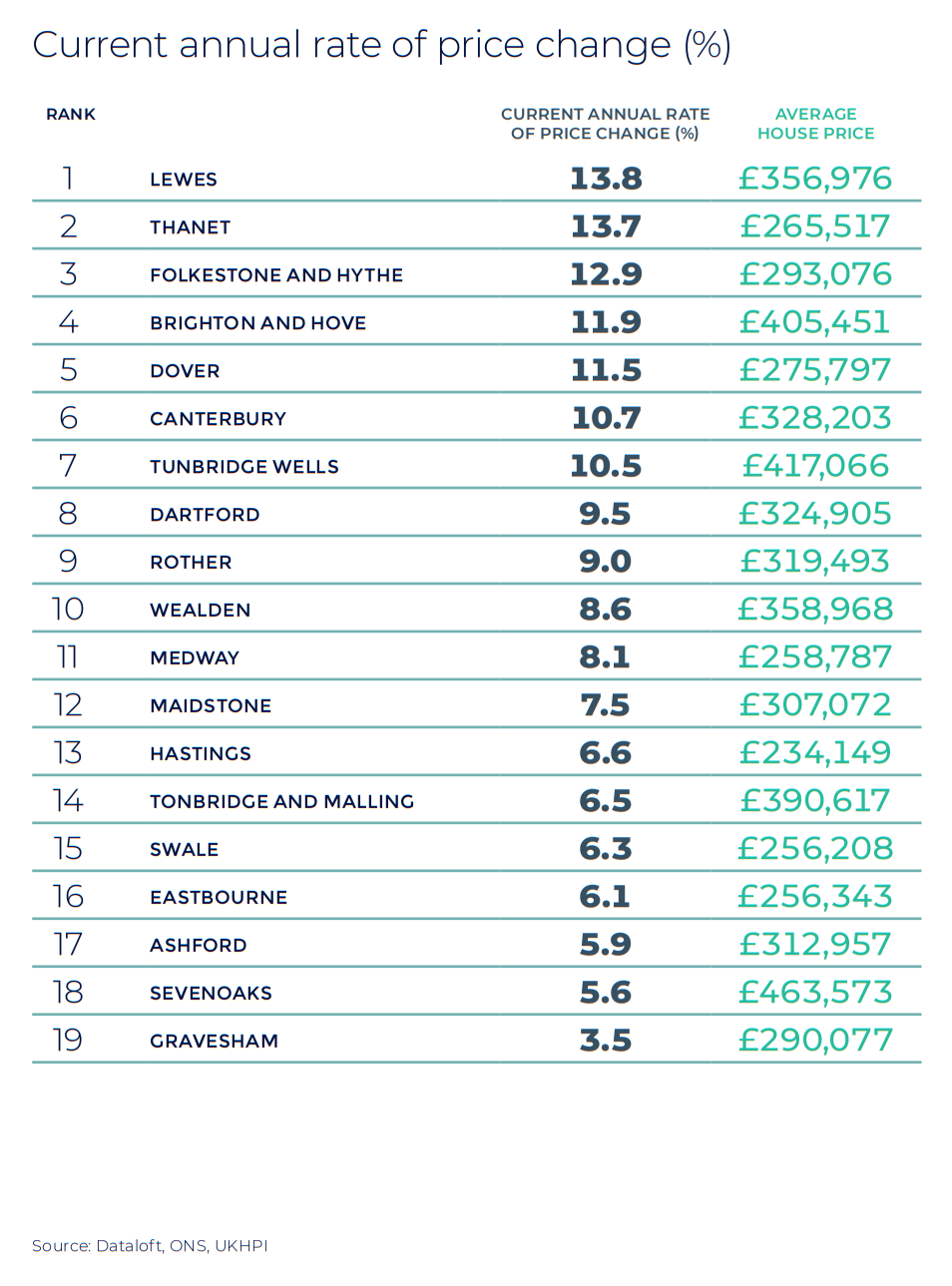 Current annual rate of price change (%)

| RANK | | CURRENT ANNUAL RATE OF PRICE CHANGE (%) | AVERAGE HOUSE PRICE |
|---|---|---|---|
| 1 | LEWES | 13.8 | £356,976 |
| 2 | THANET | 13.7 | £265,517 |
| 3 | FOLKESTONE AND HYTHE | 12.9 | £293,076 |
| 4 | BRIGHTON AND HOVE | 11.9 | £405,451 |
| 5 | DOVER | 11.5 | £275,797 |
| 6 | CANTERBURY | 10.7 | £328,203 |
| 7 | TUNBRIDGE WELLS | 10.5 | £417,066 |
| 8 | DARTFORD | 9.5 | £324,905 |
| 9 | ROTHER | 9.0 | £319,493 |
| 10 | WEALDEN | 8.6 | £358,968 |
| 11 | MEDWAY | 8.1 | £258,787 |
| 12 | MAIDSTONE | 7.5 | £307,072 |
| 13 | HASTINGS | 6.6 | £234,149 |
| 14 | TONBRIDGE AND MALLING | 6.5 | £390,617 |
| 15 | SWALE | 6.3 | £256,208 |
| 16 | EASTBOURNE | 6.1 | £256,343 |
| 17 | ASHFORD | 5.9 | £312,957 |
| 18 | SEVENOAKS | 5.6 | £463,573 |
| 19 | GRAVESHAM | 3.5 | £290,077 |

Source: Dataloft, ONS, UKHPI